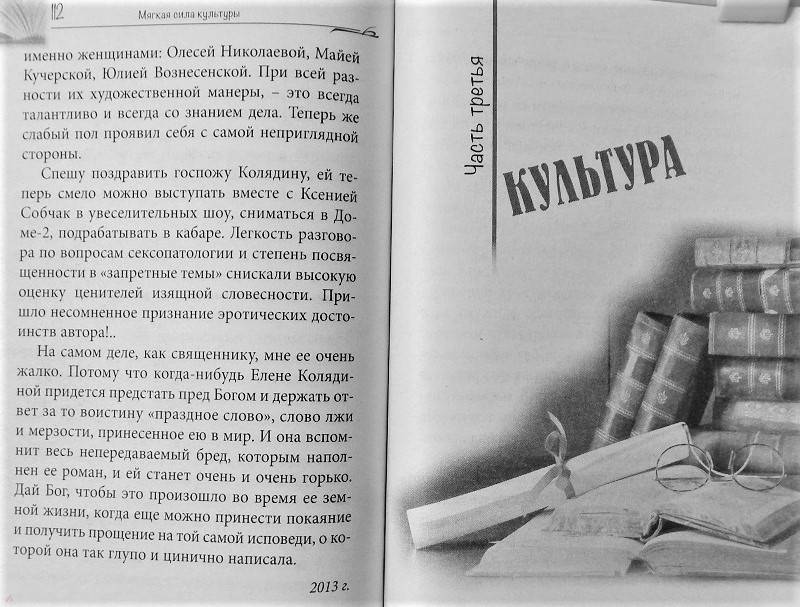 112 Мягкая сила культуры

именно женщинами: Олесей Николаевой, Майей Кучерской, Юлией Вознесенской. При всей разности их художественной манеры, – это всегда талантливо и всегда со знанием дела. Теперь же слабый пол проявил себя с самой неприглядной стороны.

Спешу поздравить госпожу Колядину, ей теперь смело можно выступать вместе с Ксенией Собчак в увеселительных шоу, сниматься в Доме-2, подрабатывать в кабаре. Легкость разговора по вопросам сексопатологии и степень посвященности в «запретные темы» снискали высокую оценку ценителей изящной словесности. Пришло несомненное признание эротических достоинств автора!..

На самом деле, как священнику, мне ее очень жалко. Потому что когда-нибудь Елене Колядиной придется предстать пред Богом и держать ответ за то воистину «праздное слово», слово лжи и мерзости, принесенное ею в мир. И она вспомнит весь непередаваемый бред, которым наполнен ее роман, и ей станет очень и очень горько. Дай Бог, чтобы это произошло во время ее земной жизни, когда еще можно принести покаяние и получить прощение на той самой исповеди, о которой она так глупо и цинично написала.

2013 г.

Часть третья

КУЛЬТУРА